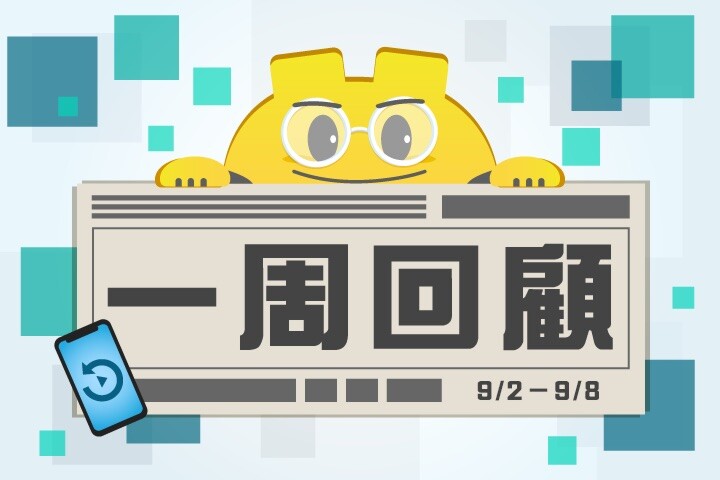 一周回顧

9/2－9/8